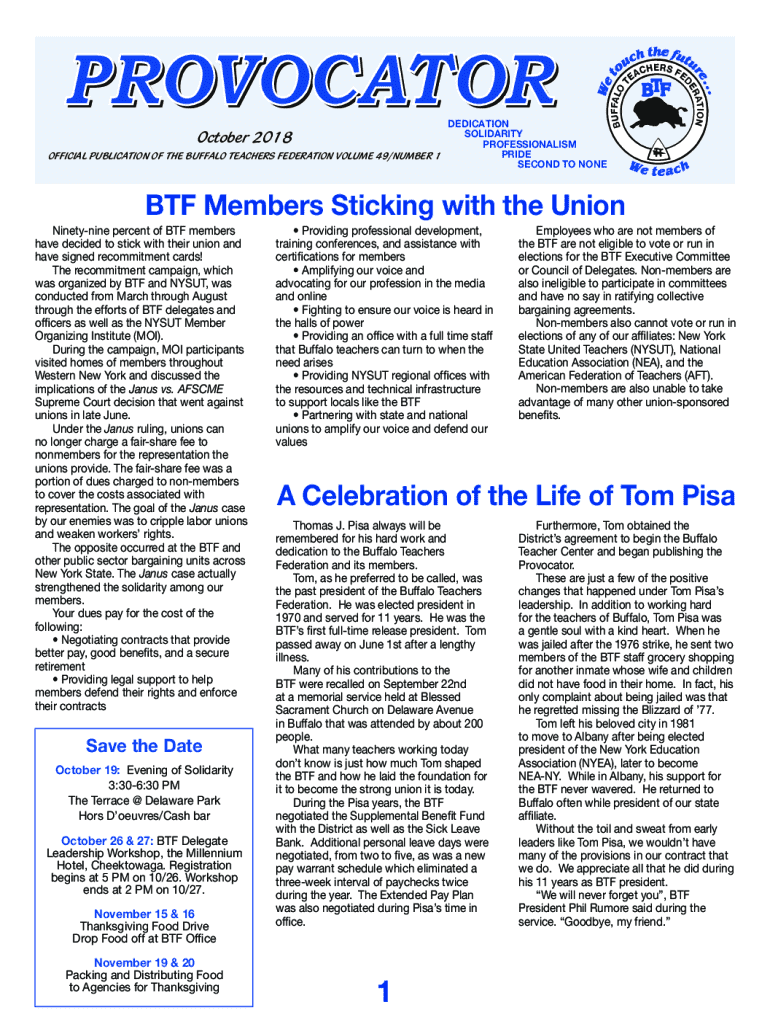 PROVOCATOR

October 2018

OFFICIAL PUBLICATION OF THE BUFFALO TEACHERS FEDERATION VOLUME 49/NUMBER 1

DEDICATION
SOLIDARITY
PROFESSIONALISM
PRIDE
SECOND TO NONE

We touch the future...
BUFFALO TEACHERS FEDERATION
BTF
We teach

BTF Members Sticking with the Union

Ninety-nine percent of BTF members have decided to stick with their union and have signed recommitment cards!

The recommitment campaign, which was organized by BTF and NYSUT, was conducted from March through August through the efforts of BTF delegates and officers as well as the NYSUT Member Organizing Institute (MOI).

During the campaign, MOI participants visited homes of members throughout Western New York and discussed the implications of the Janus vs. AFSCME Supreme Court decision that went against unions in late June.

Under the Janus ruling, unions can no longer charge a fair-share fee to nonmembers for the representation the unions provide. The fair-share fee was a portion of dues charged to non-members to cover the costs associated with representation. The goal of the Janus case by our enemies was to cripple labor unions and weaken workers' rights.

The opposite occurred at the BTF and other public sector bargaining units across New York State. The Janus case actually strengthened the solidarity among our members.

Your dues pay for the cost of the following:

• Negotiating contracts that provide better pay, good benefits, and a secure retirement

• Providing legal support to help members defend their rights and enforce their contracts

• Providing professional development, training conferences, and assistance with certifications for members

• Amplifying our voice and advocating for our profession in the media and online

• Fighting to ensure our voice is heard in the halls of power

• Providing an office with a full time staff that Buffalo teachers can turn to when the need arises

• Providing NYSUT regional offices with the resources and technical infrastructure to support locals like the BTF

• Partnering with state and national unions to amplify our voice and defend our values

Employees who are not members of the BTF are not eligible to vote or run in elections for the BTF Executive Committee or Council of Delegates. Non-members are also ineligible to participate in committees and have no say in ratifying collective bargaining agreements.

Non-members also cannot vote or run in elections of any of our affiliates: New York State United Teachers (NYSUT), National Education Association (NEA), and the American Federation of Teachers (AFT).

Non-members are also unable to take advantage of many other union-sponsored benefits.

Save the Date

October 19: Evening of Solidarity
3:30-6:30 PM
The Terrace @ Delaware Park
Hors D'oeuvres/Cash bar

October 26 & 27: BTF Delegate Leadership Workshop, the Millennium Hotel, Cheektowaga. Registration begins at 5 PM on 10/26. Workshop ends at 2 PM on 10/27.

November 15 & 16
Thanksgiving Food Drive
Drop Food off at BTF Office

November 19 & 20
Packing and Distributing Food to Agencies for Thanksgiving

A Celebration of the Life of Tom Pisa

Thomas J. Pisa always will be remembered for his hard work and dedication to the Buffalo Teachers Federation and its members.

Tom, as he preferred to be called, was the past president of the Buffalo Teachers Federation. He was elected president in 1970 and served for 11 years. He was the BTF's first full-time release president. Tom passed away on June 1st after a lengthy illness.

Many of his contributions to the BTF were recalled on September 22nd at a memorial service held at Blessed Sacrament Church on Delaware Avenue in Buffalo that was attended by about 200 people.

What many teachers working today don't know is just how much Tom shaped the BTF and how he laid the foundation for it to become the strong union it is today.

During the Pisa years, the BTF negotiated the Supplemental Benefit Fund with the District as well as the Sick Leave Bank. Additional personal leave days were negotiated, from two to five, as was a new pay warrant schedule which eliminated a three-week interval of paychecks twice during the year. The Extended Pay Plan was also negotiated during Pisa's time in office.

Furthermore, Tom obtained the District's agreement to begin the Buffalo Teacher Center and began publishing the Provocator.

These are just a few of the positive changes that happened under Tom Pisa's leadership. In addition to working hard for the teachers of Buffalo, Tom Pisa was a gentle soul with a kind heart. When he was jailed after the 1976 strike, he sent two members of the BTF staff grocery shopping for another inmate whose wife and children did not have food in their home. In fact, his only complaint about being jailed was that he regretted missing the Blizzard of '77.

Tom left his beloved city in 1981 to move to Albany after being elected president of the New York Education Association (NYEA), later to become NEA-NY. While in Albany, his support for the BTF never wavered. He returned to Buffalo often while president of our state affiliate.

Without the toil and sweat from early leaders like Tom Pisa, we wouldn't have many of the provisions in our contract that we do. We appreciate all that he did during his 11 years as BTF president.

"We will never forget you", BTF President Phil Rumore said during the service. "Goodbye, my friend."

1